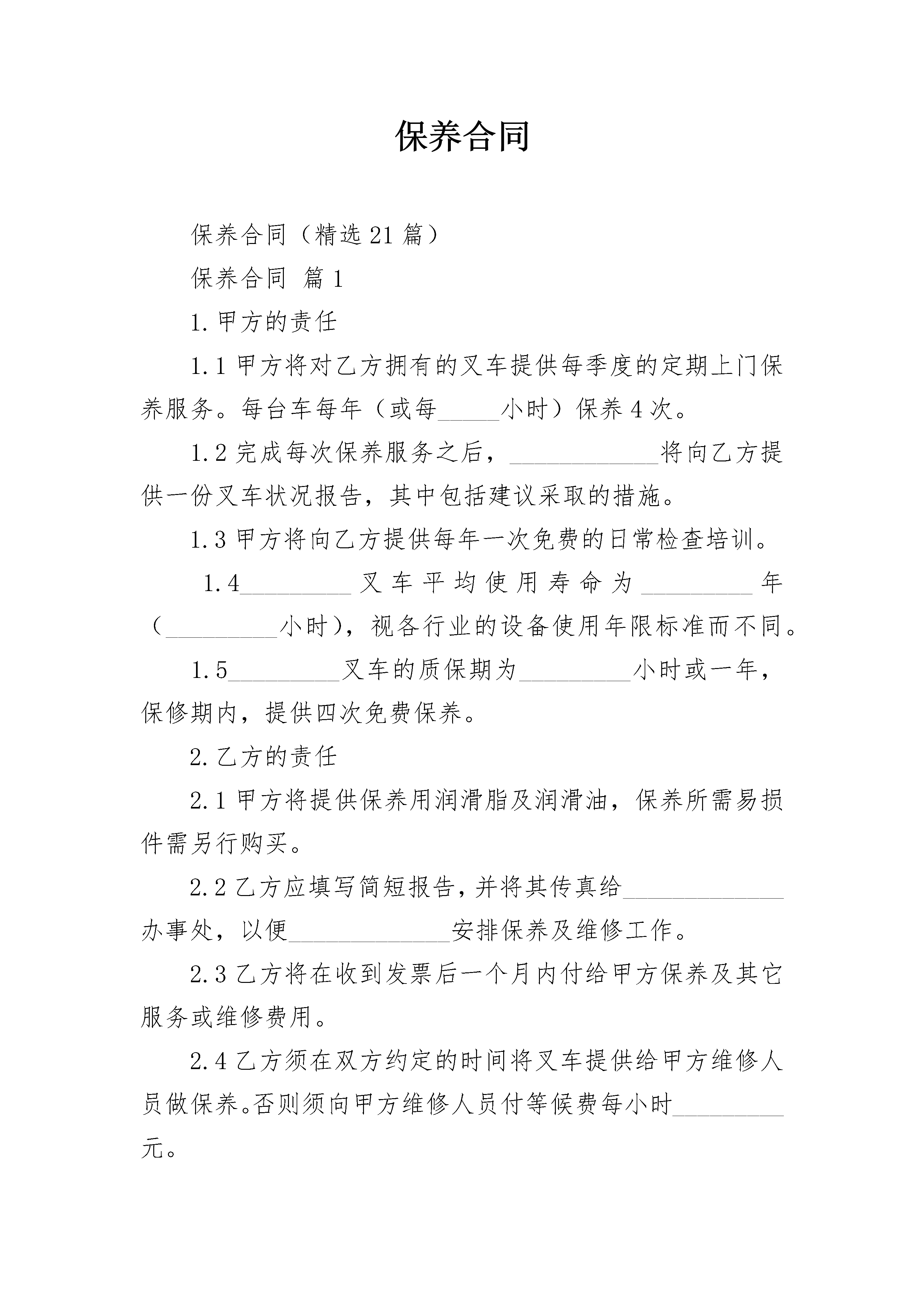 保养合同

保养合同（精选21篇）

保养合同 篇1

1.甲方的责任

1.1甲方将对乙方拥有的叉车提供每季度的定期上门保养服务。每台车每年（或每_____小时）保养4次。

1.2完成每次保养服务之后，____________将向乙方提供一份叉车状况报告，其中包括建议采取的措施。

1.3甲方将向乙方提供每年一次免费的日常检查培训。

1.4_________叉车平均使用寿命为_________年（_________小时），视各行业的设备使用年限标准而不同。

1.5_________叉车的质保期为_________小时或一年，保修期内，提供四次免费保养。

2.乙方的责任

2.1甲方将提供保养用润滑脂及润滑油，保养所需易损件需另行购买。

2.2乙方应填写简短报告，并将其传真给_____________办事处，以便_____________安排保养及维修工作。

2.3乙方将在收到发票后一个月内付给甲方保养及其它服务或维修费用。

2.4乙方须在双方约定的时间将叉车提供给甲方维修人员做保养。否则须向甲方维修人员付等候费每小时_________元。